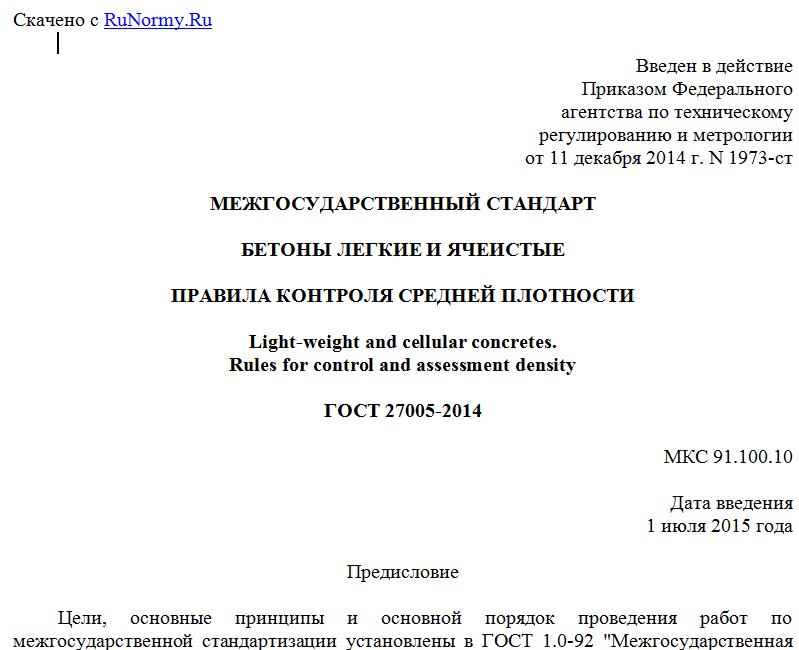 Скачено с RuNormy.Ru

Введен в действие
Приказом Федерального
агентства по техническому
регулированию и метрологии
от 11 декабря 2014 г. N 1973-ст

МЕЖГОСУДАРСТВЕННЫЙ СТАНДАРТ

БЕТОНЫ ЛЕГКИЕ И ЯЧЕИСТЫЕ

ПРАВИЛА КОНТРОЛЯ СРЕДНЕЙ ПЛОТНОСТИ

Light-weight and cellular concretes.
Rules for control and assessment density

ГОСТ 27005-2014

МКС 91.100.10

Дата введения
1 июля 2015 года

Предисловие

Цели, основные принципы и основной порядок проведения работ по межгосударственной стандартизации установлены в ГОСТ 1.0-92 "Межгосударственная